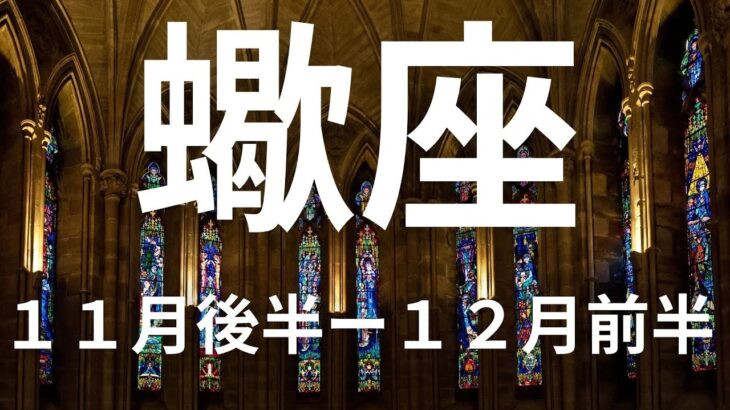 蠍座

１１月後半ー１２月前半